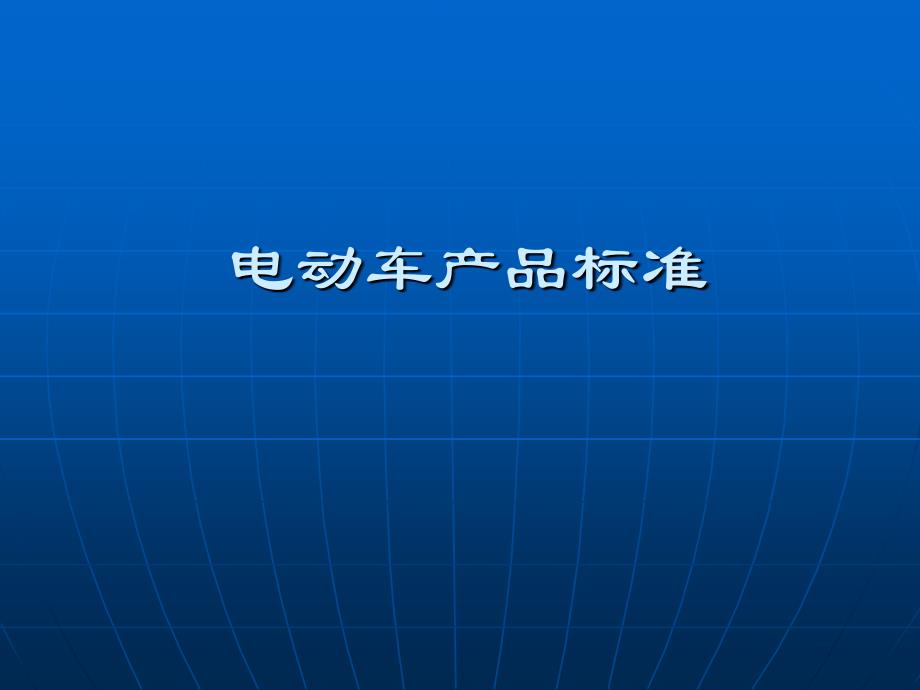 电动车产品标准